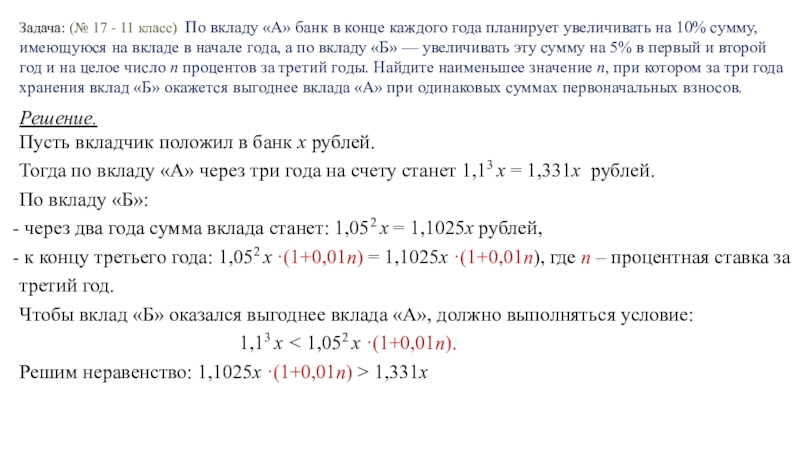 Задача: (№ 17 - 11 класс) По вкладу «А» банк в конце каждого года планирует увеличивать на 10% сумму, имеющуюся на вкладе в начале года, а по вкладу «Б» — увеличивать эту сумму на 5% в первый и второй год и на целое число $n$ процентов за третий годы. Найдите наименьшее значение $n$, при котором за три года хранения вклад «Б» окажется выгоднее вклада «А» при одинаковых суммах первоначальных взносов.

Решение.

Пусть вкладчик положил в банк $x$ рублей.

Тогда по вкладу «А» через три года на счету станет $1,1^3 x = 1,331x$ рублей.

По вкладу «Б»:

- через два года сумма вклада станет: $1,05^2 x = 1,1025x$ рублей,

- к концу третьего года: $1,05^2 x \cdot (1+0,01n) = 1,1025x \cdot (1+0,01n)$, где $n$ – процентная ставка за третий год.

Чтобы вклад «Б» оказался выгоднее вклада «А», должно выполняться условие:

$1,1^3 x < 1,05^2 x \cdot (1+0,01n)$.

Решим неравенство: $1,1025x \cdot (1+0,01n) > 1,331x$